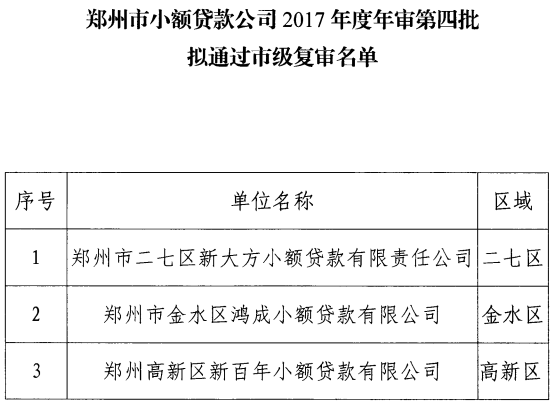 郑州市小额贷款公司 2017 年度年审第四批
拟通过市级复审名单

| 序号 | 单位名称 | 区域 |
|---|---|---|
| 1 | 郑州市二七区新大方小额贷款有限责任公司 | 二七区 |
| 2 | 郑州市金水区鸿成小额贷款有限公司 | 金水区 |
| 3 | 郑州高新区新百年小额贷款有限公司 | 高新区 |